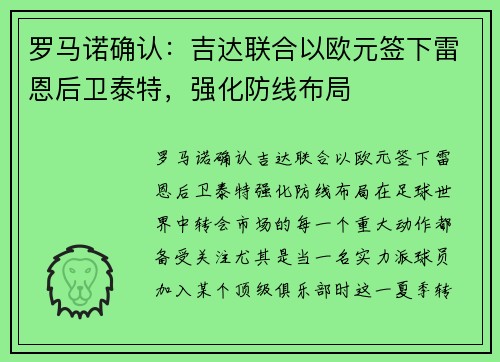 罗马诺确认：吉达联合以欧元签下雷恩后卫泰特，强化防线布局

罗马诺确认吉达联合以欧元签下雷恩后卫泰特强化防线布局在足球世界中转会市场的每一个重大动作都备受关注尤其是当一名实力派球员加入某个顶级俱乐部时这一夏季转